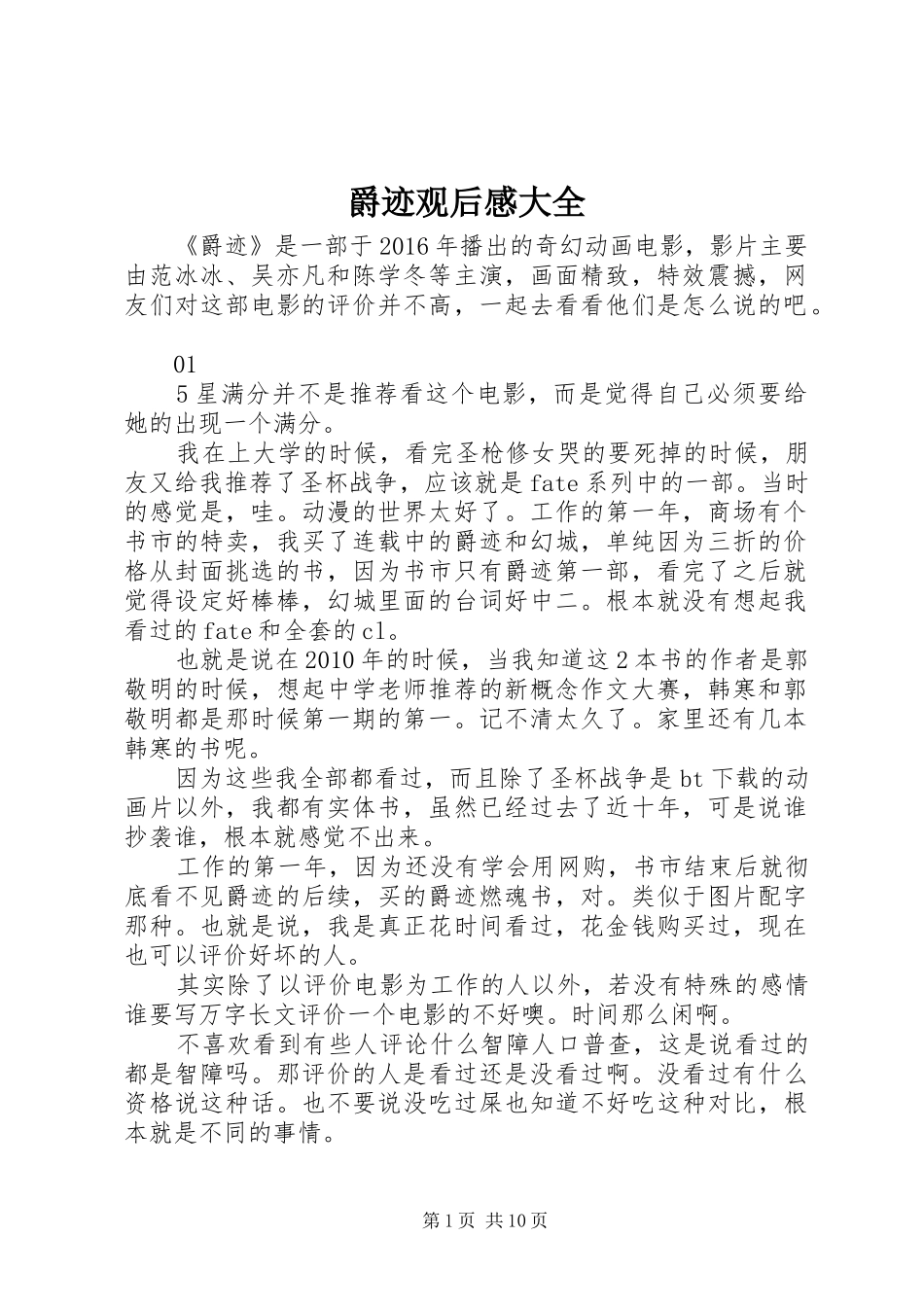 爵迹观后感大全

《爵迹》是一部于2016年播出的奇幻动画电影，影片主要由范冰冰、吴亦凡和陈学冬等主演，画面精致，特效震撼，网友们对这部电影的评价并不高，一起去看看他们是怎么说的吧。

01

5星满分并不是推荐看这个电影，而是觉得自己必须要给她的出现一个满分。

我在上大学的时候，看完圣枪修女哭的要死掉的时候，朋友又给我推荐了圣杯战争，应该就是fate系列中的一部。当时的感觉是，哇。动漫的世界太好了。工作的第一年，商场有个书市的特卖，我买了连载中的爵迹和幻城，单纯因为三折的价格从封面挑选的书，因为书市只有爵迹第一部，看完了之后就觉得设定好棒棒，幻城里面的台词好中二。根本就没有想起我看过的fate和全套的cl。

也就是说在2010年的时候，当我知道这2本书的作者是郭敬明的时候，想起中学老师推荐的新概念作文大赛，韩寒和郭敬明都是那时候第一期的第一。记不清太久了。家里还有几本韩寒的书呢。

因为这些我全部都看过，而且除了圣杯战争是bt下载的动画片以外，我都有实体书，虽然已经过去了近十年，可是说谁抄袭谁，根本就感觉不出来。

工作的第一年，因为还没有学会用网购，书市结束后就彻底看不见爵迹的后续，买的爵迹燃魂书，对。类似于图片配字那种。也就是说，我是真正花时间看过，花金钱购买过，现在也可以评价好坏的人。

其实除了以评价电影为工作的人以外，若没有特殊的感情谁要写万字长文评价一个电影的不好噢。时间那么闲啊。

不喜欢看到有些人评论什么智障人口普查，这是说看过的都是智障吗。那评价的人是看过还是没看过啊。没看过有什么资格说这种话。也不要说没吃过屎也知道不好吃这种对比，根本就是不同的事情。

第1页 共10页